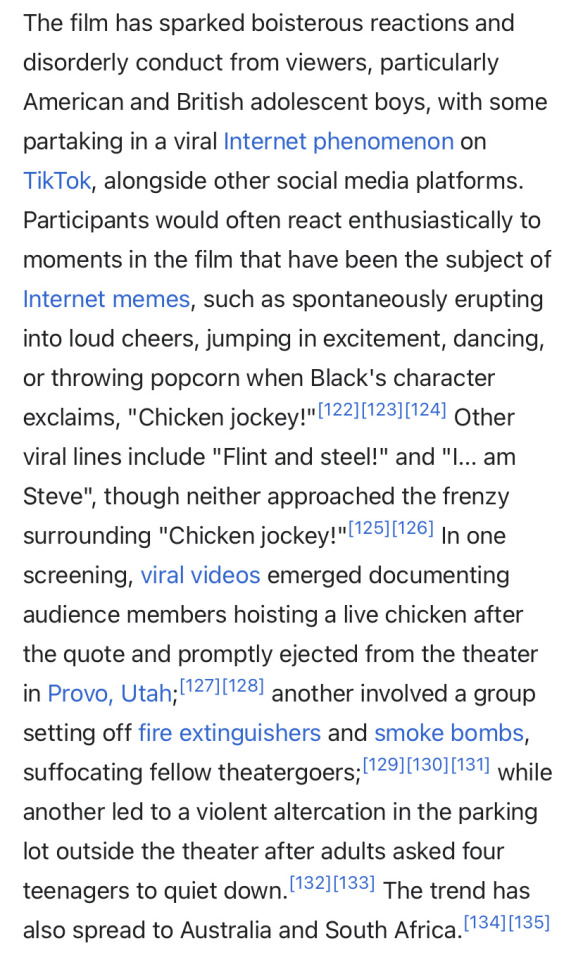 The film has sparked boisterous reactions and disorderly conduct from viewers, particularly American and British adolescent boys, with some partaking in a viral Internet phenomenon on TikTok, alongside other social media platforms. Participants would often react enthusiastically to moments in the film that have been the subject of Internet memes, such as spontaneously erupting into loud cheers, jumping in excitement, dancing, or throwing popcorn when Black's character exclaims, "Chicken jockey!"[122][123][124] Other viral lines include "Flint and steel!" and "I... am Steve", though neither approached the frenzy surrounding "Chicken jockey!"[125][126] In one screening, viral videos emerged documenting audience members hoisting a live chicken after the quote and promptly ejected from the theater in Provo, Utah;[127][128] another involved a group setting off fire extinguishers and smoke bombs, suffocating fellow theatergoers;[129][130][131] while another led to a violent altercation in the parking lot outside the theater after adults asked four teenagers to quiet down.[132][133] The trend has also spread to Australia and South Africa.[134][135]